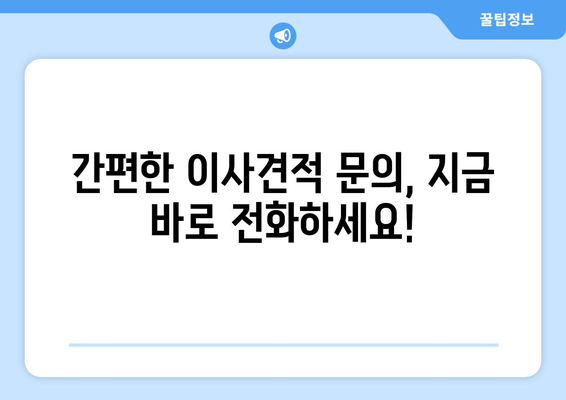 꿀팁정보

간편한 이사견적 문의, 지금 바로 전화하세요!